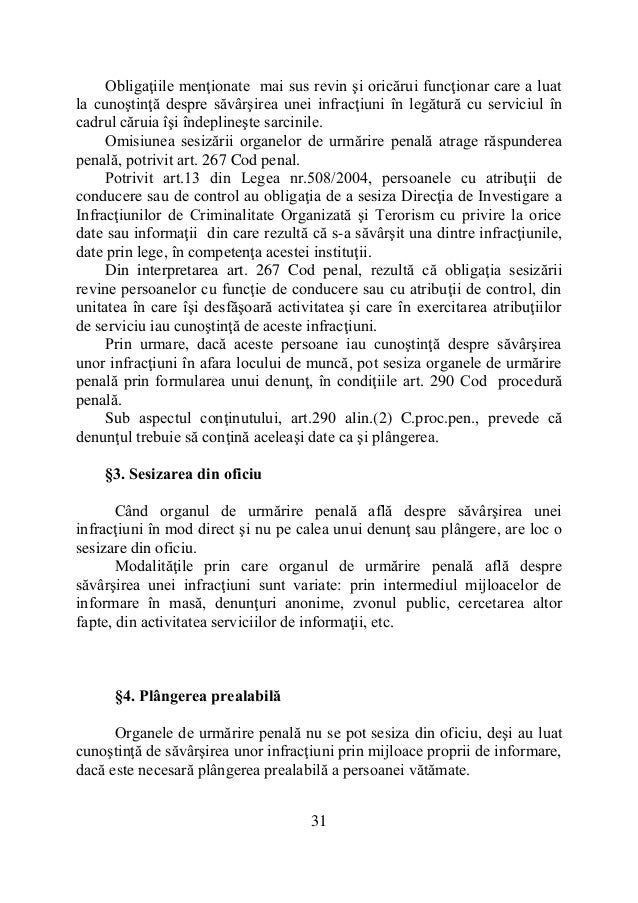 Obligaţiile menţionate mai sus revin şi oricărui funcţionar care a luat la cunoştinţă despre săvârşirea unei infracţiuni în legătură cu serviciul în cadrul căruia îşi îndeplineşte sarcinile.

Omisiunea sesizării organelor de urmărire penală atrage răspunderea penală, potrivit art. 267 Cod penal.

Potrivit art.13 din Legea nr.508/2004, persoanele cu atribuţii de conducere sau de control au obligaţia de a sesiza Direcţia de Investigare a Infracţiunilor de Criminalitate Organizată şi Terorism cu privire la orice date sau informaţii din care rezultă că s-a săvârşit una dintre infracţiunile, date prin lege, în competenţa acestei instituţii.

Din interpretarea art. 267 Cod penal, rezultă că obligaţia sesizării revine persoanelor cu funcţie de conducere sau cu atribuţii de control, din unitatea în care îşi desfăşoară activitatea şi care în exercitarea atribuţiilor de serviciu iau cunoştinţă de aceste infracţiuni.

Prin urmare, dacă aceste persoane iau cunoştinţă despre săvârşirea unor infracţiuni în afara locului de muncă, pot sesiza organele de urmărire penală prin formularea unui denunţ, în condiţiile art. 290 Cod procedură penală.

Sub aspectul conţinutului, art.290 alin.(2) C.proc.pen., prevede că denunţul trebuie să conţină aceleaşi date ca şi plângerea.

§3. Sesizarea din oficiu

Când organul de urmărire penală află despre săvârşirea unei infracţiuni în mod direct şi nu pe calea unui denunţ sau plângere, are loc o sesizare din oficiu.

Modalităţile prin care organul de urmărire penală află despre săvârşirea unei infracţiuni sunt variate: prin intermediul mijloacelor de informare în masă, denunţuri anonime, zvonul public, cercetarea altor fapte, din activitatea serviciilor de informaţii, etc.

§4. Plângerea prealabilă

Organele de urmărire penală nu se pot sesiza din oficiu, deşi au luat cunoştinţă de săvârşirea unor infracţiuni prin mijloace proprii de informare, dacă este necesară plângerea prealabilă a persoanei vătămate.

31